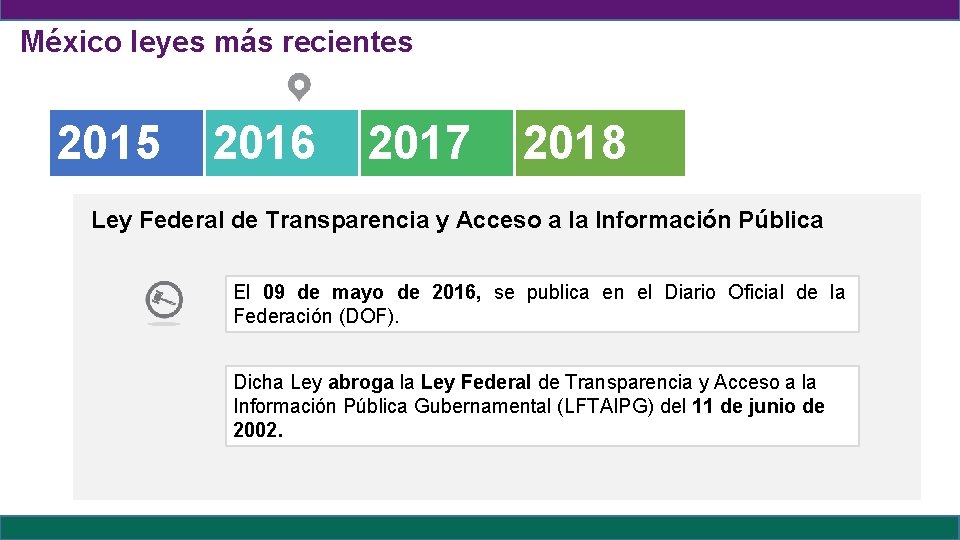 México leyes más recientes

2015 2016 2017 2018

Ley Federal de Transparencia y Acceso a la Información Pública

El 09 de mayo de 2016, se publica en el Diario Oficial de la Federación (DOF).

Dicha Ley abroga la Ley Federal de Transparencia y Acceso a la Información Pública Gubernamental (LFTAIPG) del 11 de junio de 2002.